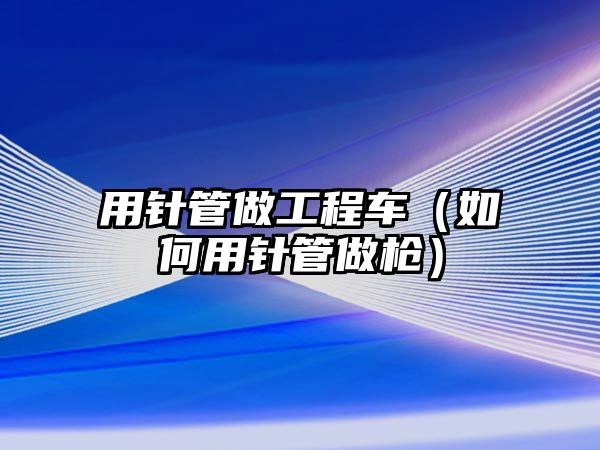 用针管做工程车（如何用针管做枪）